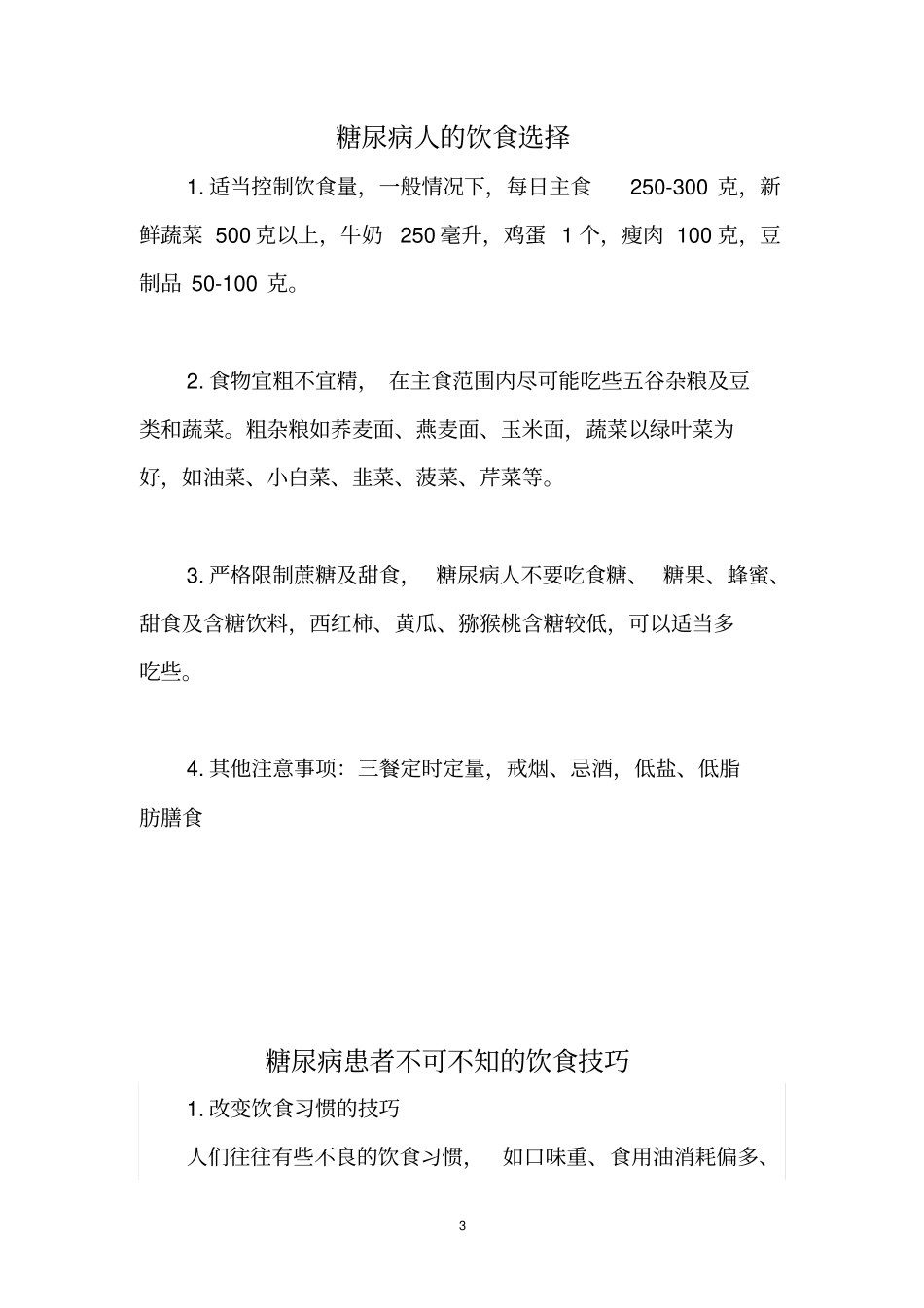 糖尿病人的饮食选择

1. 适当控制饮食量，一般情况下，每日主食 250-300 克，新鲜蔬菜 500 克以上，牛奶 250 毫升，鸡蛋 1 个，瘦肉 100 克，豆制品 50-100 克。

2. 食物宜粗不宜精， 在主食范围内尽可能吃些五谷杂粮及豆类和蔬菜。粗杂粮如荞麦面、燕麦面、玉米面，蔬菜以绿叶菜为好，如油菜、小白菜、韭菜、菠菜、芹菜等。

3. 严格限制蔗糖及甜食， 糖尿病人不要吃食糖、 糖果、蜂蜜、甜食及含糖饮料，西红柿、黄瓜、猕猴桃含糖较低，可以适当多吃些。

4. 其他注意事项：三餐定时定量，戒烟、忌酒，低盐、低脂肪膳食

糖尿病患者不可不知的饮食技巧

1. 改变饮食习惯的技巧

人们往往有些不良的饮食习惯， 如口味重、食用油消耗偏多、

3